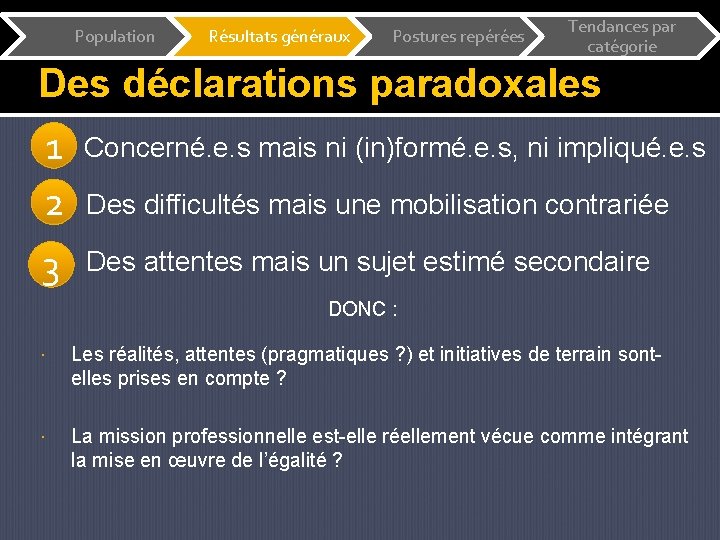 Population
Résultats généraux
Postures repérées
Tendances par catégorie

Des déclarations paradoxales

1 Concerné.e.s mais ni (in)formé.e.s, ni impliqué.e.s

2 Des difficultés mais une mobilisation contrariée

3 Des attentes mais un sujet estimé secondaire

DONC :

· Les réalités, attentes (pragmatiques ?) et initiatives de terrain sont-elles prises en compte ?

· La mission professionnelle est-elle réellement vécue comme intégrant la mise en œuvre de l'égalité ?